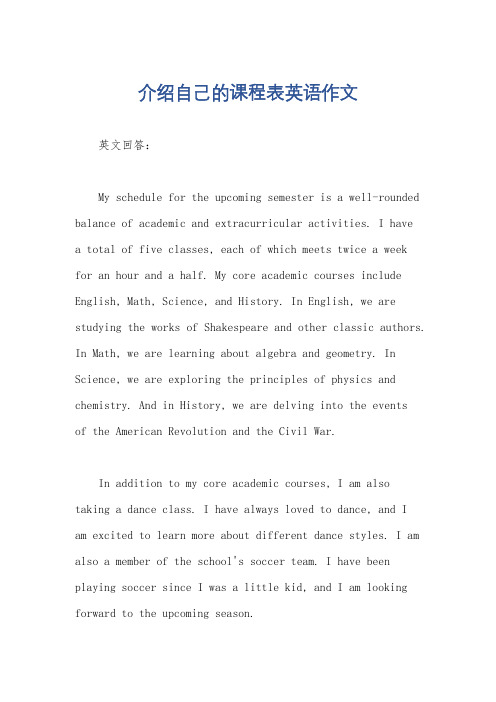 介绍自己的课程表英语作文

英文回答：

My schedule for the upcoming semester is a well-rounded balance of academic and extracurricular activities. I have a total of five classes, each of which meets twice a week for an hour and a half. My core academic courses include English, Math, Science, and History. In English, we are studying the works of Shakespeare and other classic authors. In Math, we are learning about algebra and geometry. In Science, we are exploring the principles of physics and chemistry. And in History, we are delving into the events of the American Revolution and the Civil War.

In addition to my core academic courses, I am also taking a dance class. I have always loved to dance, and I am excited to learn more about different dance styles. I am also a member of the school's soccer team. I have been playing soccer since I was a little kid, and I am looking forward to the upcoming season.